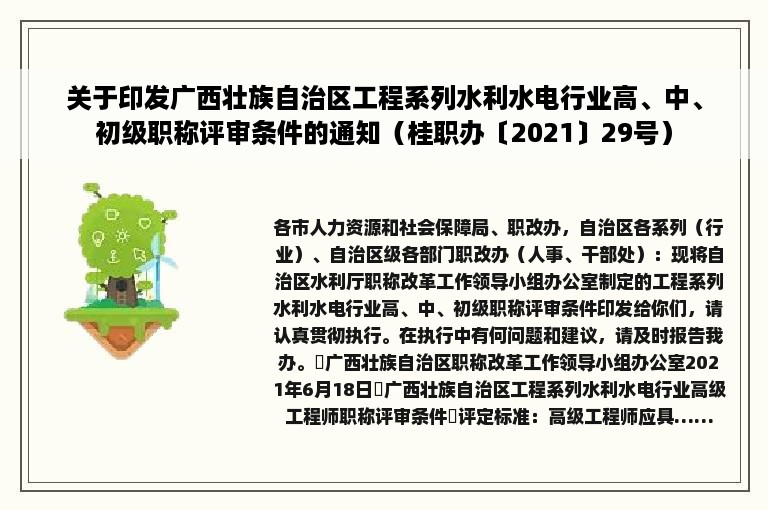 关于印发广西壮族自治区工程系列水利水电行业高、中、初级职称评审条件的通知（桂职办〔2021〕29号）

各市人力资源和社会保障局、职改办，自治区各系列（行业）、自治区级各部门职改办（人事、干部处）：现将自治区水利厅职称改革工作领导小组办公室制定的工程系列水利水电行业高、中、初级职称评审条件印发给你们，请认真贯彻执行。在执行中有何问题和建议，请及时报告我办。广西壮族自治区职称改革工作领导小组办公室2021年6月18日广西壮族自治区工程系列水利水电行业高级工程师职称评审条件评定标准：高级工程师应具......